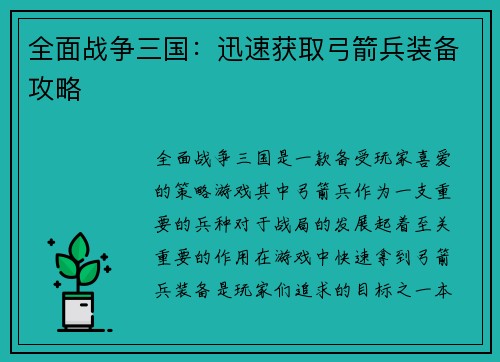 全面战争三国：迅速获取弓箭兵装备攻略

全面战争三国是一款备受玩家喜爱的策略游戏其中弓箭兵作为一支重要的兵种对于战局的发展起着至关重要的作用在游戏中快速拿到弓箭兵装备是玩家们追求的目标之一本